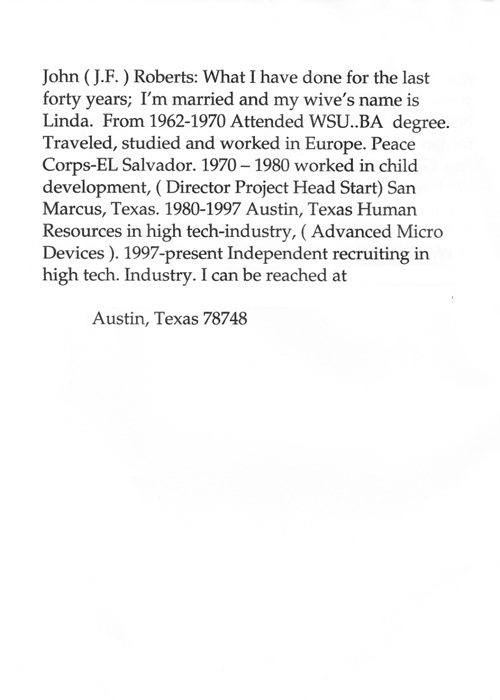 John ( J.F. ) Roberts: What I have done for the last forty years; I'm married and my wive's name is Linda. From 1962-1970 Attended WSU..BA degree. Traveled, studied and worked in Europe. Peace Corps-EL Salvador. 1970 – 1980 worked in child development, ( Director Project Head Start) San Marcus, Texas. 1980-1997 Austin, Texas Human Resources in high tech-industry, ( Advanced Micro Devices ). 1997-present Independent recruiting in high tech. Industry. I can be reached at

Austin, Texas 78748